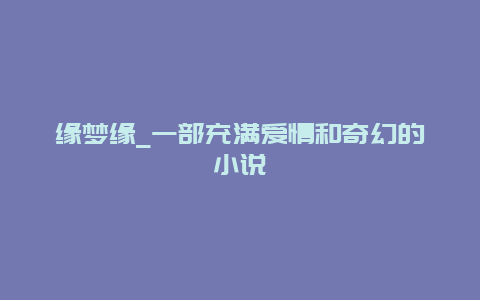 缘梦缘_一部充满爱情和奇幻的小说